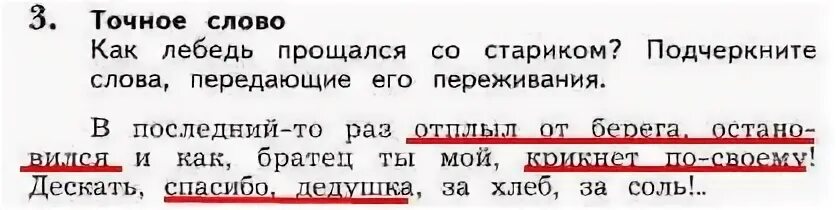 3. Точное слово
Как лебедь прощался со стариком? Подчеркните слова, передающие его переживания.

В последний-то раз отплыл от берега, остановился и как, братец ты мой, крикнет по-своему! Дескать, спасибо, дедушка, за хлеб, за соль!..